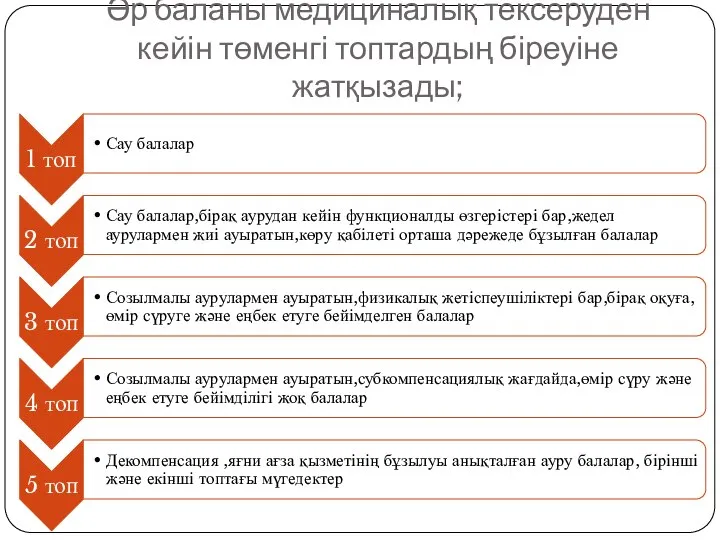 Әр баланы медициналық тексеруден кейін төменгі топтардың біреуіне жатқызады;

1 топ
• Сау балалар

2 топ
• Сау балалар,бірақ аурудан кейін функционалды өзгерістері бар,жедел аурулармен жиі ауыратын,көру қабілеті орташа дәрежеде бұзылған балалар

3 топ
• Созылмалы аурулармен ауыратын,физикалық жетіспеушіліктері бар,бірақ оқуға, өмір сүруге және еңбек етуге бейімделген балалар

4 топ
• Созылмалы аурулармен ауыратын,субкомпенсациялық жағдайда,өмір сүру және еңбек етуге бейімділігі жоқ балалар

5 топ
• Декомпенсация ,яғни ағза қызметінің бұзылуы анықталған ауру балалар, бірінші және екінші топтағы мүгедектер